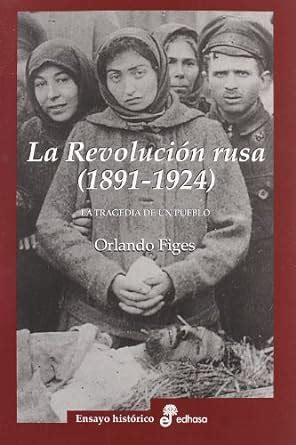 La Revolución rusa (1891-1924)

LA TRAGEDIA DE UN PUEBLO

Orlando Figes

Ensayo histórico

edhasa